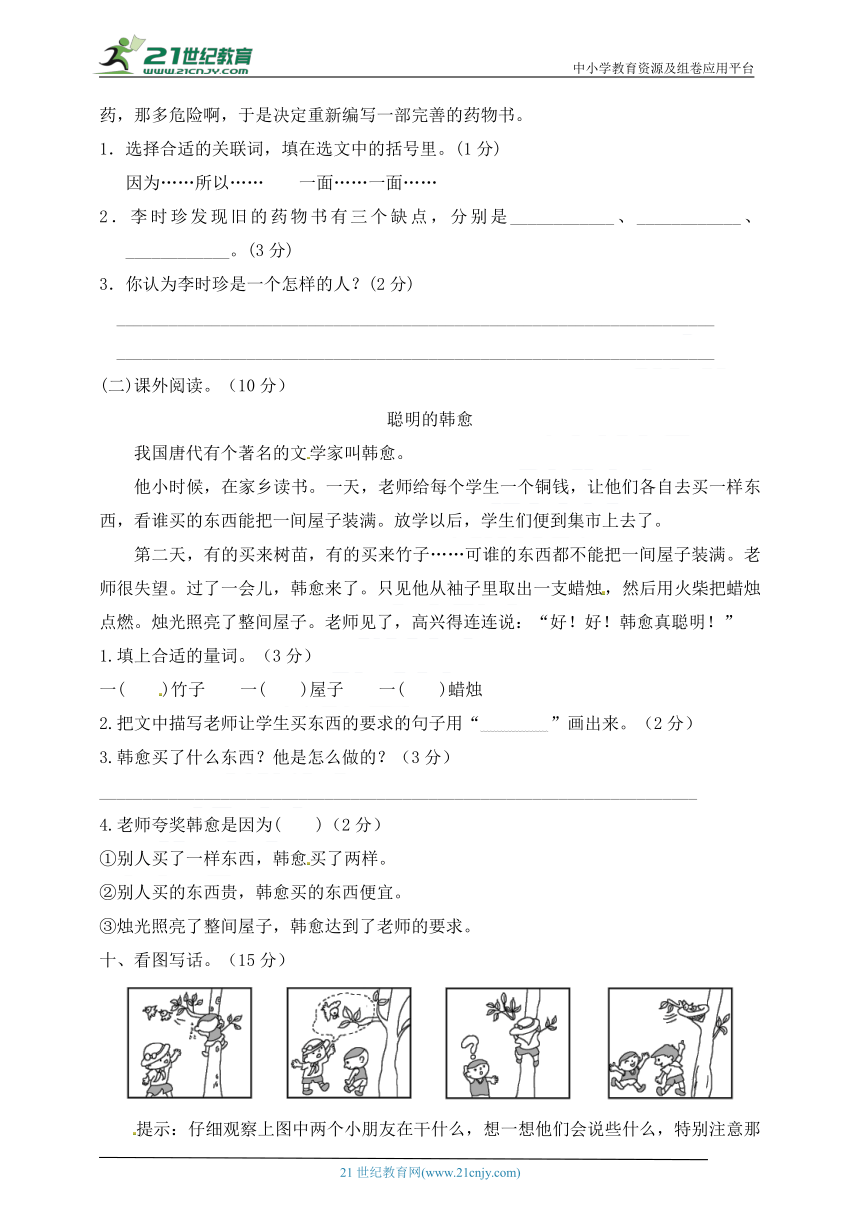 21世纪教育 www.21cnjy.com

中小学教育资源及组卷应用平台

药，那多危险啊，于是决定重新编写一部完善的药物书。

1．选择合适的关联词，填在选文中的括号里。(1 分)

因为……所以……　　一面……一面……

2．李时珍发现旧的药物书有三个缺点，分别是____________、____________、____________。(3 分)

3．你认为李时珍是一个怎样的人？(2 分)

(二)课外阅读。（10 分）

聪明的韩愈

我国唐代有个著名的文学家叫韩愈。

他小时候，在家乡读书。一天，老师给每个学生一个铜钱，让他们各自去买一样东西，看谁买的东西能把一间屋子装满。放学以后，学生们便到集市上去了。

第二天，有的买来树苗，有的买来竹子……可谁的东西都不能把一间屋子装满。老师很失望。过了一会儿，韩愈来了。只见他从袖子里取出一支蜡烛，然后用火柴把蜡烛点燃。烛光照亮了整间屋子。老师见了，高兴得连连说：“好！好！韩愈真聪明！”

1.填上合适的量词。（3 分）

一(　　)竹子　　一(　　)屋子　　一(　　)蜡烛

2.把文中描写老师让学生买东西的要求的句子用“________”画出来。（2 分）

3.韩愈买了什么东西？他是怎么做的？（3 分）

4.老师夸奖韩愈是因为(　　)（2 分）

①别人买了一样东西，韩愈买了两样。

②别人买的东西贵，韩愈买的东西便宜。

③烛光照亮了整间屋子，韩愈达到了老师的要求。

十、看图写话。（15 分）

提示：仔细观察上图中两个小朋友在干什么，想一想他们会说些什么，特别注意那

21 世纪教育网(www.21cnjy.com)